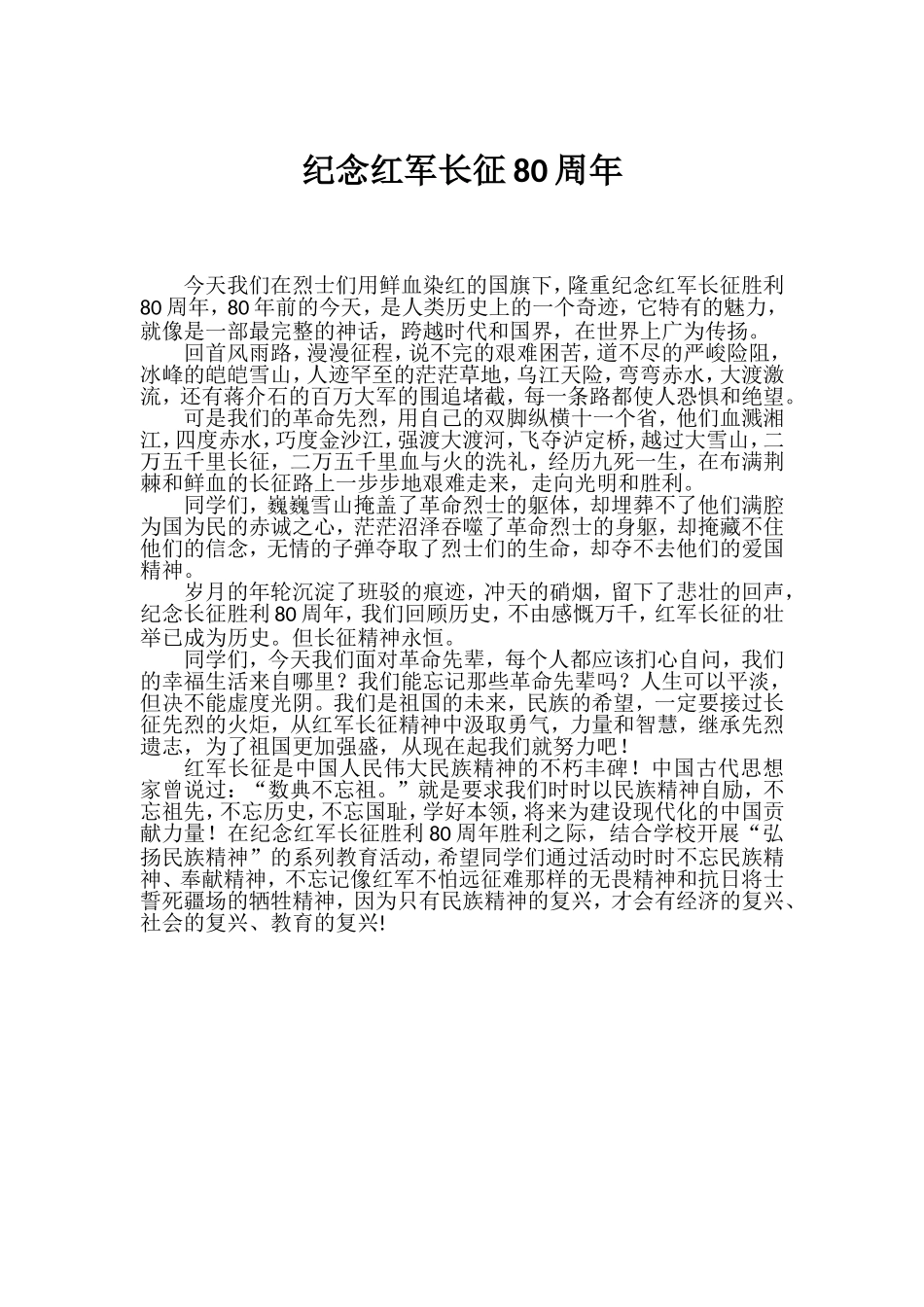 纪念红军长征80周年

今天我们在烈士们用鲜血染红的国旗下，隆重纪念红军长征胜利80周年，80年前的今天，是人类历史上的一个奇迹，它特有的魅力，就像是一部最完整的神话，跨越时代和国界，在世界上广为传扬。

回首风雨路，漫漫征程，说不完的艰难困苦，道不尽的严峻险阻，冰峰的皑皑雪山，人迹罕至的茫茫草地，乌江天险，弯弯赤水，大渡激流，还有蒋介石的百万大军的围追堵截，每一条路都使人恐惧和绝望。

可是我们的革命先烈，用自己的双脚纵横十一个省，他们血溅湘江，四度赤水，巧度金沙江，强渡大渡河，飞夺泸定桥，越过大雪山，二万五千里长征，二万五千里血与火的洗礼，经历九死一生，在布满荆棘和鲜血的长征路上一步步地艰难走来，走向光明和胜利。

同学们，巍巍雪山掩盖了革命烈士的躯体，却埋葬不了他们满腔为国为民的赤诚之心，茫茫沼泽吞噬了革命烈士的身躯，却掩藏不住他们的信念，无情的子弹夺取了烈士们的生命，却夺不去他们的爱国精神。

岁月的年轮沉淀了班驳的痕迹，冲天的硝烟，留下了悲壮的回声，纪念长征胜利80周年，我们回顾历史，不由感慨万千，红军长征的壮举已成为历史。但长征精神永恒。

同学们，今天我们面对革命先辈，每个人都应该扪心自问，我们的幸福生活来自哪里？我们能忘记那些革命先辈吗？人生可以平淡，但决不能虚度光阴。我们是祖国的未来，民族的希望，一定要接过长征先烈的火炬，从红军长征精神中汲取勇气，力量和智慧，继承先烈遗志，为了祖国更加强盛，从现在起我们就努力吧！

红军长征是中国人民伟大民族精神的不朽丰碑！中国古代思想家曾说过：“数典不忘祖。”就是要求我们时时以民族精神自励，不忘祖先，不忘历史，不忘国耻，学好本领，将来为建设现代化的中国贡献力量！在纪念红军长征胜利80周年胜利之际，结合学校开展“弘扬民族精神”的系列教育活动，希望同学们通过活动时时不忘民族精神、奉献精神，不忘记像红军不怕远征难那样的无畏精神和抗日将士誓死疆场的牺牲精神，因为只有民族精神的复兴，才会有经济的复兴、社会的复兴、教育的复兴!